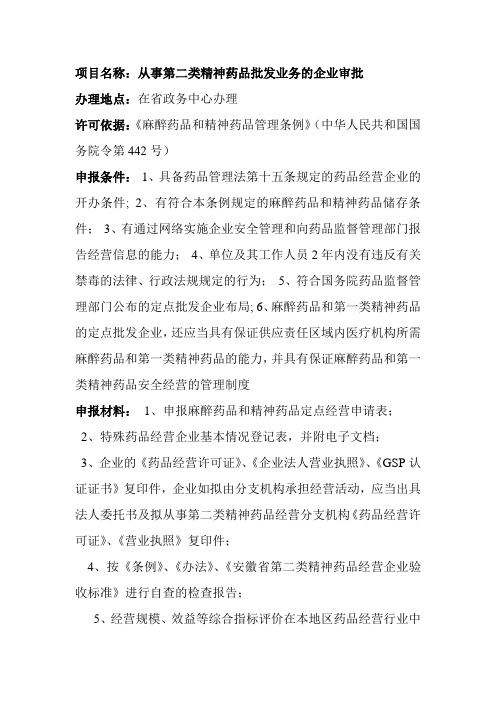 项目名称：从事第二类精神药品批发业务的企业审批

办理地点：在省政务中心办理

许可依据：《麻醉药品和精神药品管理条例》（中华人民共和国国务院令第 442 号）

申报条件： 1、具备药品管理法第十五条规定的药品经营企业的开办条件; 2、有符合本条例规定的麻醉药品和精神药品储存条件； 3、有通过网络实施企业安全管理和向药品监督管理部门报告经营信息的能力； 4、单位及其工作人员 2 年内没有违反有关禁毒的法律、行政法规规定的行为； 5、符合国务院药品监督管理部门公布的定点批发企业布局; 6、麻醉药品和第一类精神药品的定点批发企业，还应当具有保证供应责任区域内医疗机构所需麻醉药品和第一类精神药品的能力，并具有保证麻醉药品和第一类精神药品安全经营的管理制度

申报材料： 1、申报麻醉药品和精神药品定点经营申请表；

2、特殊药品经营企业基本情况登记表，并附电子文档；

3、企业的《药品经营许可证》、《企业法人营业执照》、《GSP 认证证书》复印件，企业如拟由分支机构承担经营活动，应当出具法人委托书及拟从事第二类精神药品经营分支机构《药品经营许可证》、《营业执照》复印件；

4、按《条例》、《办法》、《安徽省第二类精神药品经营企业验收标准》进行自查的检查报告；

5、经营规模、效益等综合指标评价在本地区药品经营行业中